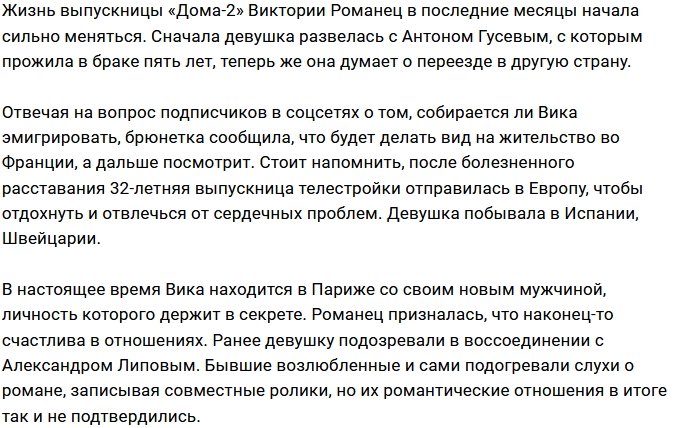 Жизнь выпускницы «Дома-2» Виктории Романец в последние месяцы начала сильно меняться. Сначала девушка развелась с Антоном Гусевым, с которым прожила в браке пять лет, теперь же она думает о переезде в другую страну.

Отвечая на вопрос подписчиков в соцсетях о том, собирается ли Вика эмигрировать, брюнетка сообщила, что будет делать вид на жительство во Франции, а дальше посмотрит. Стоит напомнить, после болезненного расставания 32-летняя выпускница телестройки отправилась в Европу, чтобы отдохнуть и отвлечься от сердечных проблем. Девушка побывала в Испании, Швейцарии.

В настоящее время Вика находится в Париже со своим новым мужчиной, личность которого держит в секрете. Романец призналась, что наконец-то счастлива в отношениях. Ранее девушку подозревали в воссоединении с Александром Липовым. Бывшие возлюбленные и сами подогревали слухи о романе, записывая совместные ролики, но их романтические отношения в итоге так и не подтвердились.